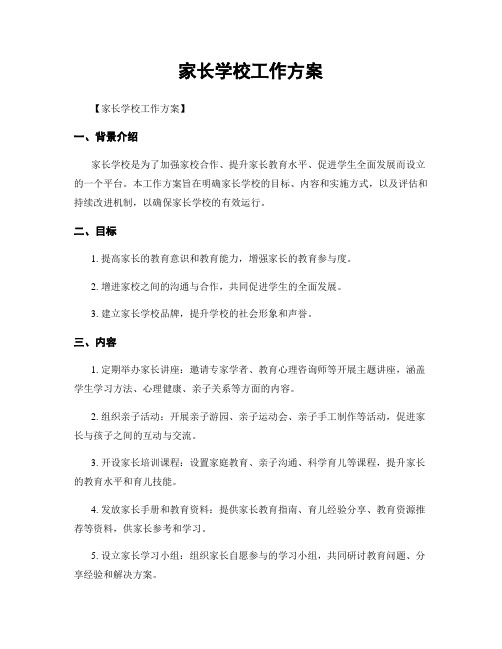 家长学校工作方案

【家长学校工作方案】

一、背景介绍

家长学校是为了加强家校合作、提升家长教育水平、促进学生全面发展而设立的一个平台。本工作方案旨在明确家长学校的目标、内容和实施方式，以及评估和持续改进机制，以确保家长学校的有效运行。

二、目标

1. 提高家长的教育意识和教育能力，增强家长的教育参与度。

2. 增进家校之间的沟通与合作，共同促进学生的全面发展。

3. 建立家长学校品牌，提升学校的社会形象和声誉。

三、内容

1. 定期举办家长讲座：邀请专家学者、教育心理咨询师等开展主题讲座，涵盖学生学习方法、心理健康、亲子关系等方面的内容。

2. 组织亲子活动：开展亲子游园、亲子运动会、亲子手工制作等活动，促进家长与孩子之间的互动与交流。

3. 开设家长培训课程：设置家庭教育、亲子沟通、科学育儿等课程，提升家长的教育水平和育儿技能。

4. 发放家长手册和教育资料：提供家长教育指南、育儿经验分享、教育资源推荐等资料，供家长参考和学习。

5. 设立家长学习小组：组织家长自愿参与的学习小组，共同研讨教育问题、分享经验和解决方案。